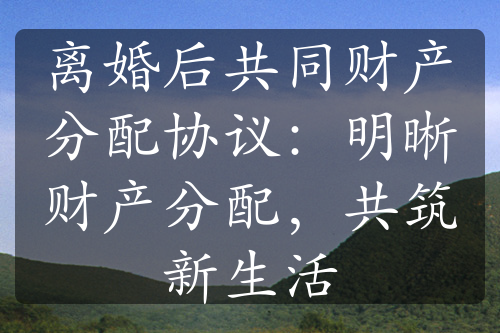 离婚后共同财产分配协议：明晰财产分配，共筑新生活